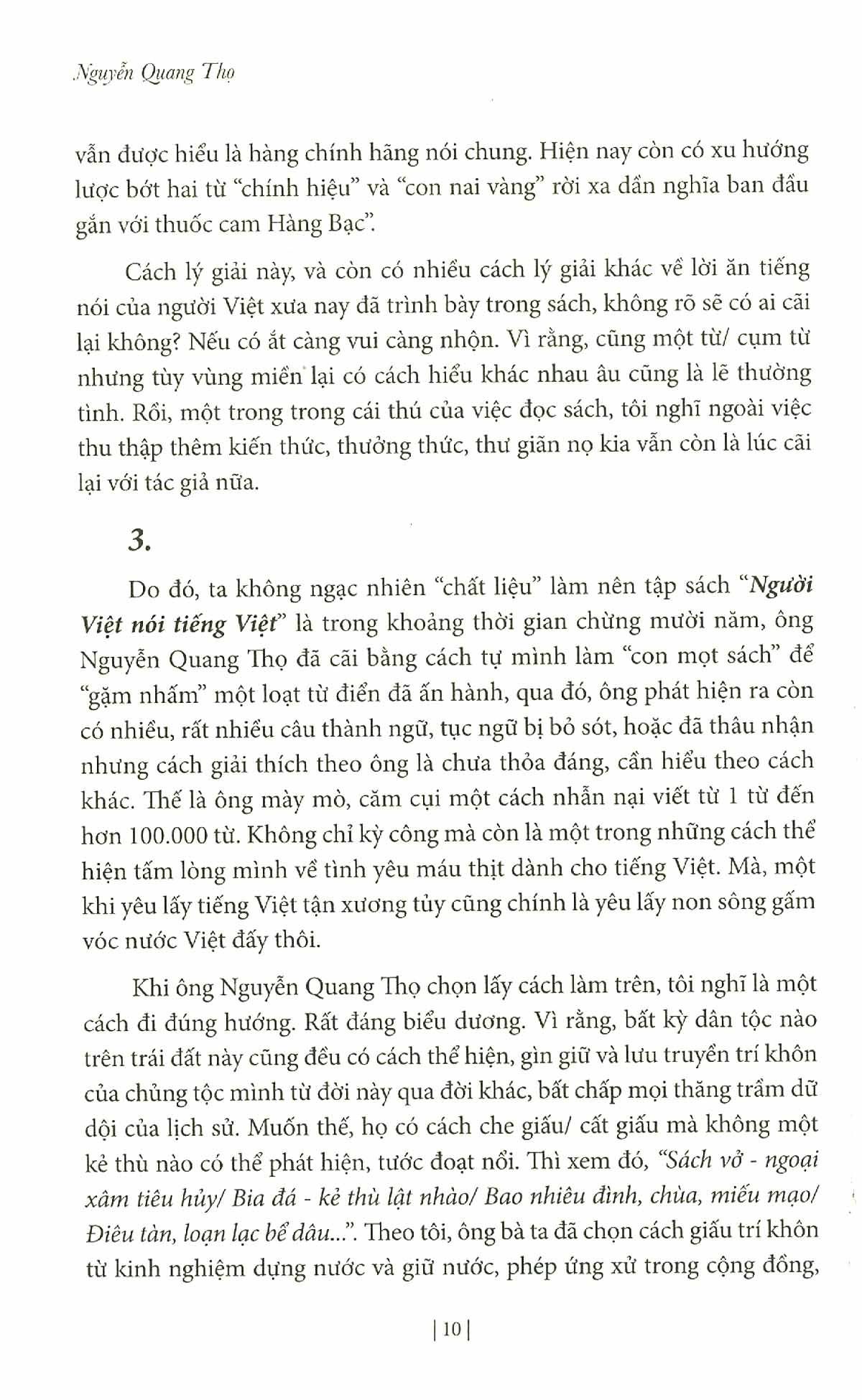 Nguyễn Quang Thọ

vẫn được hiểu là hàng chính hãng nói chung. Hiện nay còn có xu hướng lược bớt hai từ "chính hiệu" và "con nai vàng" rời xa dần nghĩa ban đầu gắn với thuốc cam Hàng Bạc".

Cách lý giải này, và còn có nhiều cách lý giải khác về lời ăn tiếng nói của người Việt xưa nay đã trình bày trong sách, không rõ sẽ có ai cãi lại không? Nếu có ắt càng vui càng nhộn. Vì rằng, cũng một từ/ cụm từ nhưng tùy vùng miền lại có cách hiểu khác nhau âu cũng là lẽ thường tình. Rồi, một trong trong cái thú của việc đọc sách, tôi nghĩ ngoài việc thu thập thêm kiến thức, thưởng thức, thư giãn nọ kia vẫn còn là lúc cãi lại với tác giả nữa.

3.

Do đó, ta không ngạc nhiên "chất liệu" làm nên tập sách "Người Việt nói tiếng Việt" là trong khoảng thời gian chừng mười năm, ông Nguyễn Quang Thọ đã cãi bằng cách tự mình làm "con mọt sách" để "gặm nhấm" một loạt từ điển đã ấn hành, qua đó, ông phát hiện ra còn có nhiều, rất nhiều câu thành ngữ, tục ngữ bị bỏ sót, hoặc đã thâu nhận nhưng cách giải thích theo ông là chưa thỏa đáng, cần hiểu theo cách khác. Thế là ông mày mò, cặm cụi một cách nhẫn nại viết từ 1 từ đến hơn 100.000 từ. Không chỉ kỳ công mà còn là một trong những cách thể hiện tấm lòng mình về tình yêu máu thịt dành cho tiếng Việt. Mà, một khi yêu lấy tiếng Việt tận xương tủy cũng chính là yêu lấy non sông gấm vóc nước Việt đấy thôi.

Khi ông Nguyễn Quang Thọ chọn lấy cách làm trên, tôi nghĩ là một cách đi đúng hướng. Rất đáng biểu dương. Vì rằng, bất kỳ dân tộc nào trên trái đất này cũng đều có cách thể hiện, gìn giữ và lưu truyền trí khôn của chủng tộc mình từ đời này qua đời khác, bất chấp mọi thăng trầm dữ dội của lịch sử. Muốn thế, họ có cách che giấu/ cất giấu mà không một kẻ thù nào có thể phát hiện, tước đoạt nổi. Thì xem đó, "Sách vở - ngoại xâm tiêu hủy/ Bia đá - kẻ thù lật nhào/ Bao nhiêu đình, chùa, miếu mạo/ Điêu tàn, loạn lạc bể dâu...". Theo tôi, ông bà ta đã chọn cách giấu trí khôn từ kinh nghiệm dựng nước và giữ nước, phép ứng xử trong cộng đồng,

| 10 |